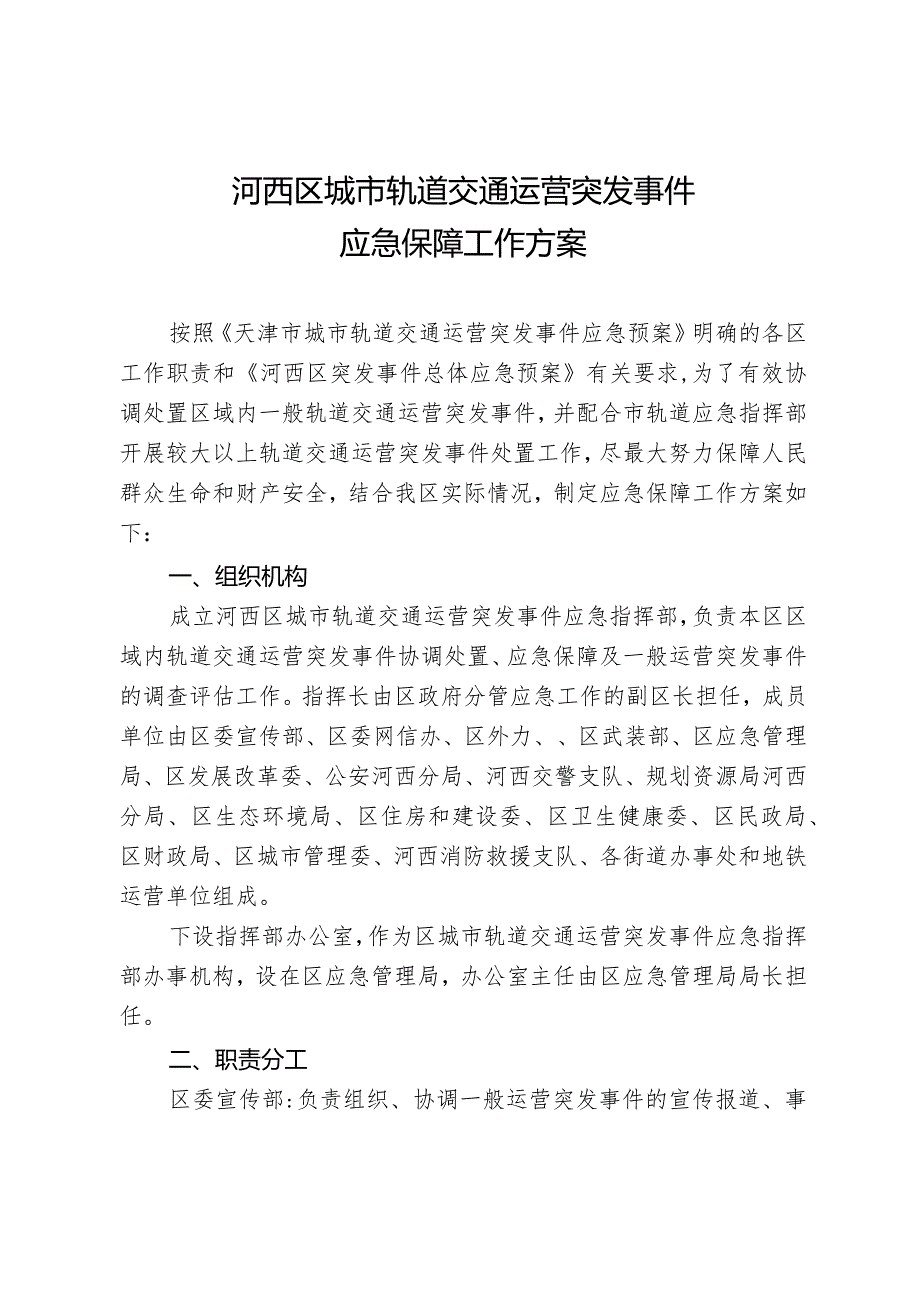 河西区城市轨道交通运营突发事件
应急保障工作方案

按照《天津市城市轨道交通运营突发事件应急预案》明确的各区工作职责和《河西区突发事件总体应急预案》有关要求，为了有效协调处置区域内一般轨道交通运营突发事件，并配合市轨道应急指挥部开展较大以上轨道交通运营突发事件处置工作，尽最大努力保障人民群众生命和财产安全，结合我区实际情况，制定应急保障工作方案如下：

一、组织机构

成立河西区城市轨道交通运营突发事件应急指挥部，负责本区区域内轨道交通运营突发事件协调处置、应急保障及一般运营突发事件的调查评估工作。指挥长由区政府分管应急工作的副区长担任，成员单位由区委宣传部、区委网信办、区外力、、区武装部、区应急管理局、区发展改革委、公安河西分局、河西交警支队、规划资源局河西分局、区生态环境局、区住房和建设委、区卫生健康委、区民政局、区财政局、区城市管理委、河西消防救援支队、各街道办事处和地铁运营单位组成。

下设指挥部办公室，作为区城市轨道交通运营突发事件应急指挥部办事机构，设在区应急管理局，办公室主任由区应急管理局局长担任。

二、职责分工

区委宣传部：负责组织、协调一般运营突发事件的宣传报道、事